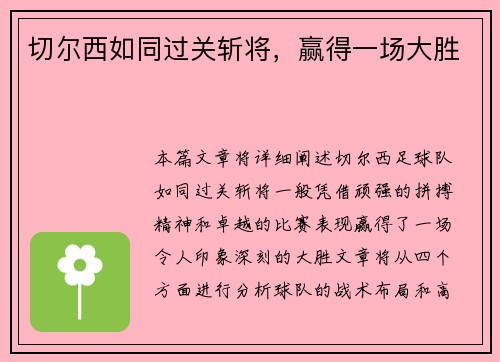 切尔西如同过关斩将，赢得一场大胜

本篇文章将详细阐述切尔西足球队如同过关斩将一般凭借顽强的拼搏精神和卓越的比赛表现赢得了一场令人印象深刻的大胜文章将从四个方面进行分析球队的战术布局和高